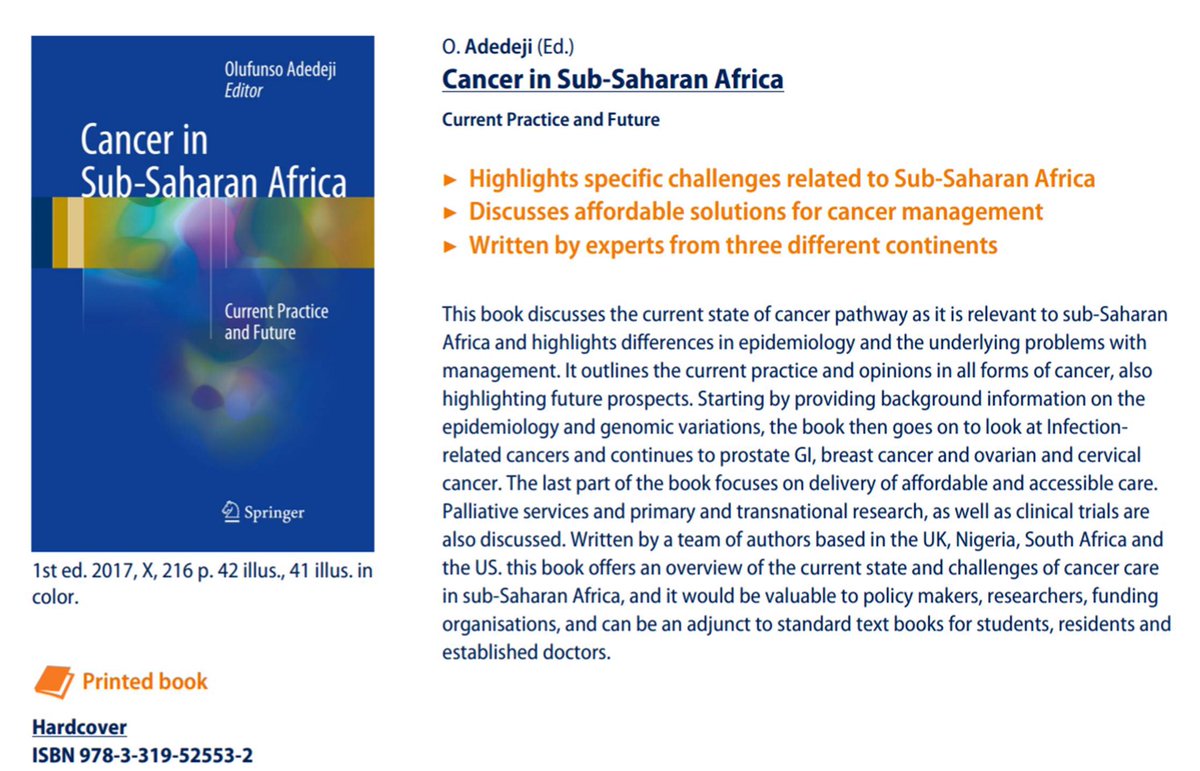 Olufunso Adedeji
Editor

Cancer in Sub-Saharan Africa

Current Practice and Future

Springer

1st ed. 2017, X, 216 p. 42 illus., 41 illus. in color.

Printed book

Hardcover
ISBN 978-3-319-52553-2

O. Adedeji (Ed.)
Cancer in Sub-Saharan Africa

Current Practice and Future

► Highlights specific challenges related to Sub-Saharan Africa
► Discusses affordable solutions for cancer management
► Written by experts from three different continents

This book discusses the current state of cancer pathway as it is relevant to sub-Saharan Africa and highlights differences in epidemiology and the underlying problems with management. It outlines the current practice and opinions in all forms of cancer, also highlighting future prospects. Starting by providing background information on the epidemiology and genomic variations, the book then goes on to look at Infection-related cancers and continues to prostate GI, breast cancer and ovarian and cervical cancer. The last part of the book focuses on delivery of affordable and accessible care. Palliative services and primary and transnational research, as well as clinical trials are also discussed. Written by a team of authors based in the UK, Nigeria, South Africa and the US. this book offers an overview of the current state and challenges of cancer care in sub-Saharan Africa, and it would be valuable to policy makers, researchers, funding organisations, and can be an adjunct to standard text books for students, residents and established doctors.